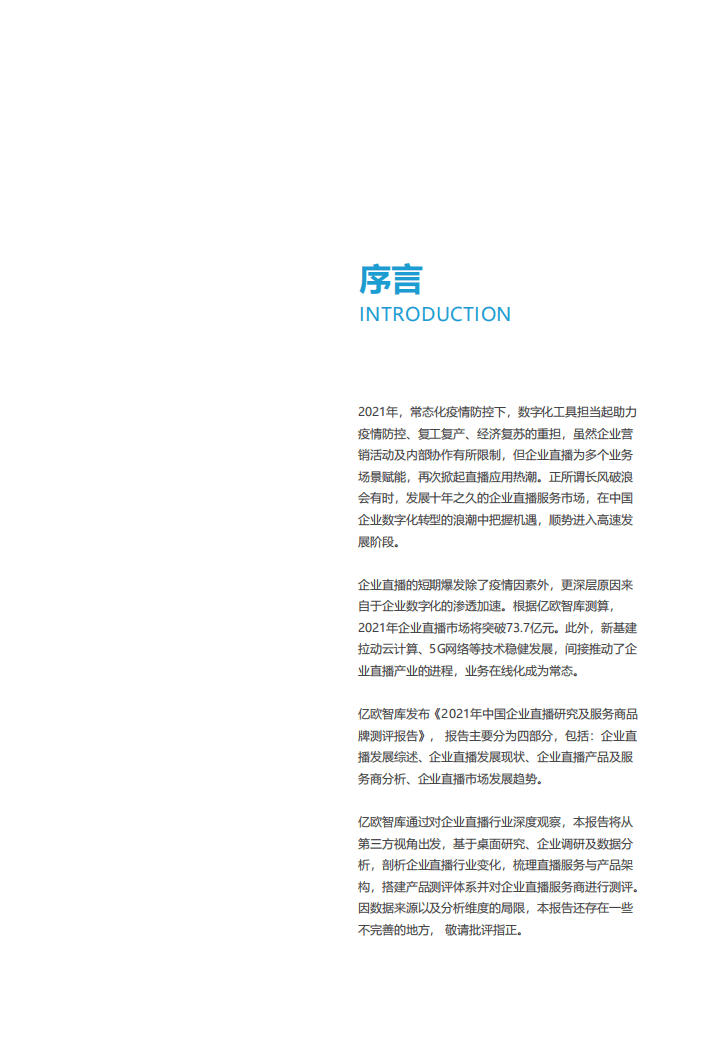 序言
INTRODUCTION

2021年，常态化疫情防控下，数字化工具担当起助力疫情防控、复工复产、经济复苏的重担，虽然企业营销活动及内部协作有所限制，但企业直播为多个业务场景赋能，再次掀起直播应用热潮。正所谓长风破浪会有时，发展十年之久的企业直播服务市场，在中国企业数字化转型的浪潮中把握机遇，顺势进入高速发展阶段。

企业直播的短期爆发除了疫情因素外，更深层原因来自于企业数字化的渗透加速。根据亿欧智库测算，2021年企业直播市场将突破73.7亿元。此外，新基建拉动云计算、5G网络等技术稳健发展，间接推动了企业直播产业的进程，业务在线化成为常态。

亿欧智库发布《2021年中国企业直播研究及服务商品牌测评报告》，报告主要分为四部分，包括：企业直播发展综述、企业直播发展现状、企业直播产品及服务商分析、企业直播市场发展趋势。

亿欧智库通过对企业直播行业深度观察，本报告将从第三方视角出发，基于桌面研究、企业调研及数据分析，剖析企业直播行业变化，梳理直播服务与产品架构，搭建产品测评体系并对企业直播服务商进行测评。因数据来源以及分析维度的局限，本报告还存在一些不完善的地方，敬请批评指正。